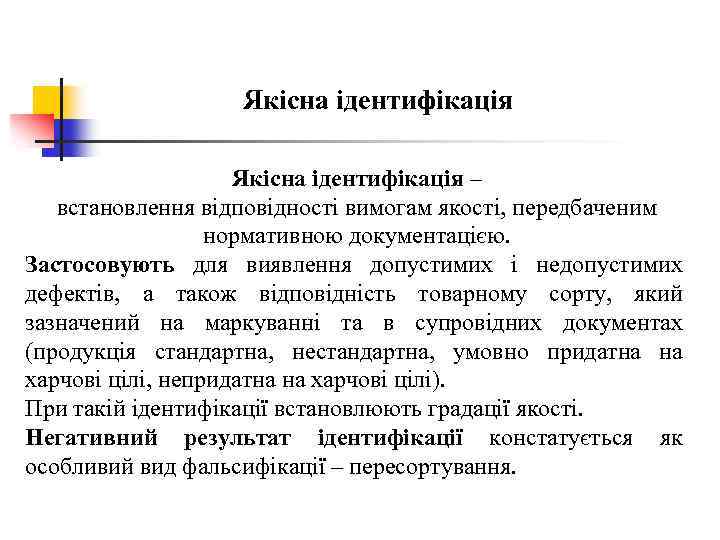 Якісна ідентифікація

Якісна ідентифікація –
встановлення відповідності вимогам якості, передбаченим нормативною документацією.

Застосовують для виявлення допустимих і недопустимих дефектів, а також відповідність товарному сорту, який зазначений на маркуванні та в супровідних документах (продукція стандартна, нестандартна, умовно придатна на харчові цілі, непридатна на харчові цілі).

При такій ідентифікації встановлюють градації якості.

Негативний результат ідентифікації констатується як особливий вид фальсифікації – пересортування.